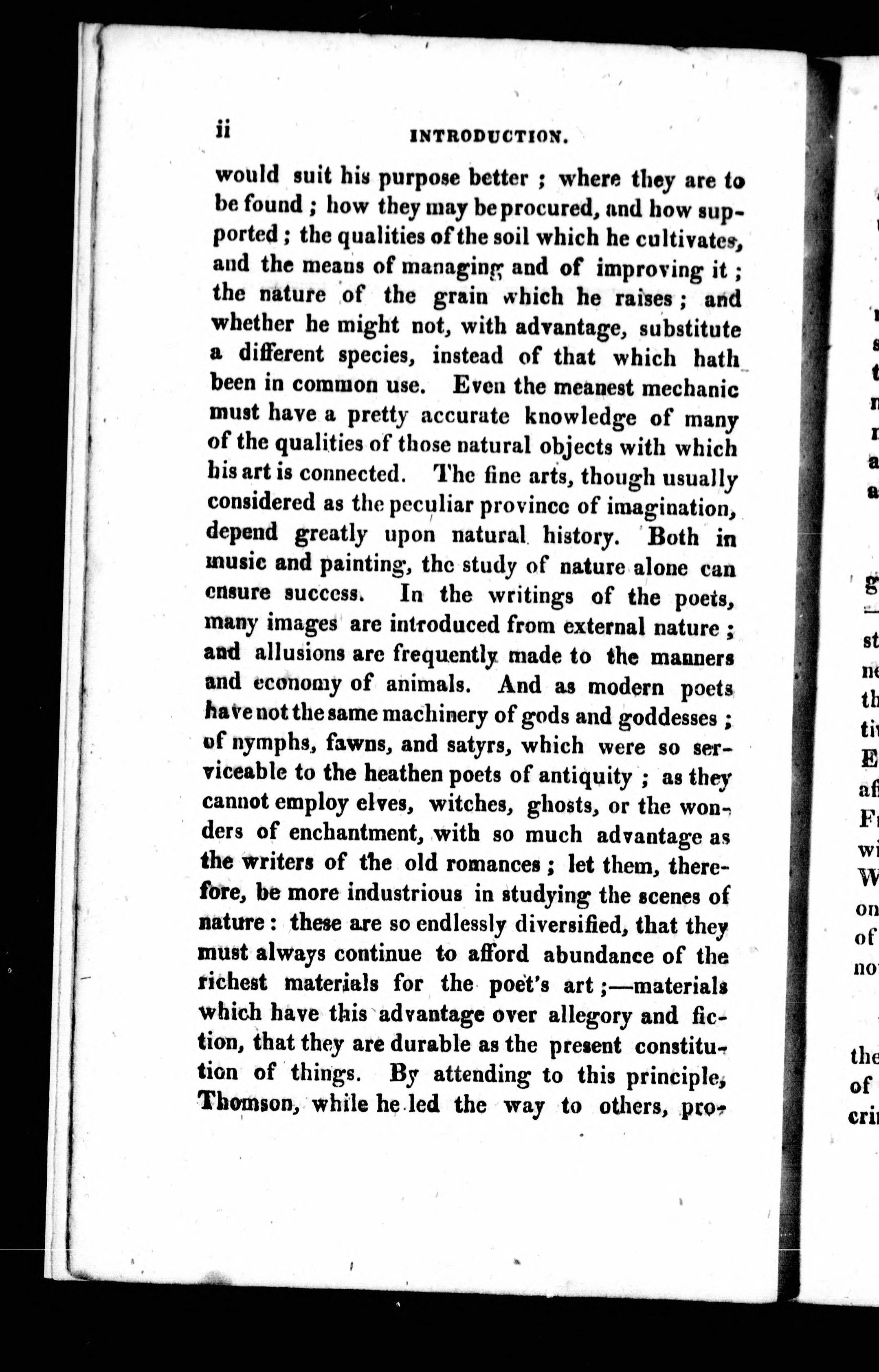 ii INTRODUCTION.

would suit his purpose better ; where they are to be found ; how they may be procured, and how supported ; the qualities of the soil which he cultivates, and the means of managing and of improving it ; the nature of the grain which he raises ; and whether he might not, with advantage, substitute a different species, instead of that which hath been in common use. Even the meanest mechanic must have a pretty accurate knowledge of many of the qualities of those natural objects with which his art is connected. The fine arts, though usually considered as the peculiar province of imagination, depend greatly upon natural history. Both in music and painting, the study of nature alone can ensure success. In the writings of the poets, many images are introduced from external nature ; and allusions are frequently made to the manners and economy of animals. And as modern poets have not the same machinery of gods and goddesses ; of nymphs, fawns, and satyrs, which were so serviceable to the heathen poets of antiquity ; as they cannot employ elves, witches, ghosts, or the wonders of enchantment, with so much advantage as the writers of the old romances ; let them, therefore, be more industrious in studying the scenes of nature : these are so endlessly diversified, that they must always continue to afford abundance of the richest materials for the poet's art ;—materials which have this advantage over allegory and fiction, that they are durable as the present constitution of things. By attending to this principle, Thomson, while he led the way to others, pro-